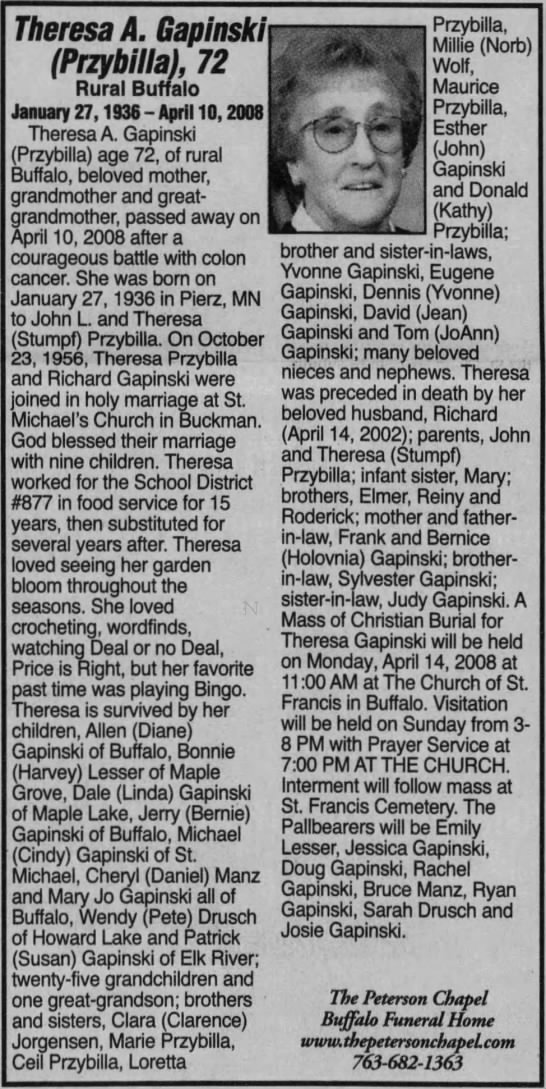 Theresa A. Gapinski (Przybilla), 72
Rural Buffalo
January 27, 1936 – April 10, 2008

Theresa A. Gapinski (Przybilla) age 72, of rural Buffalo, beloved mother, grandmother and great-grandmother, passed away on April 10, 2008 after a courageous battle with colon cancer. She was born on January 27, 1936 in Pierz, MN to John L. and Theresa (Stumpf) Przybilla. On October 23, 1956, Theresa Przybilla and Richard Gapinski were joined in holy marriage at St. Michael's Church in Buckman. God blessed their marriage with nine children. Theresa worked for the School District #877 in food service for 15 years, then substituted for several years after. Theresa loved seeing her garden bloom throughout the seasons. She loved crocheting, wordfinds, watching Deal or no Deal, Price is Right, but her favorite past time was playing Bingo. Theresa is survived by her children, Allen (Diane) Gapinski of Buffalo, Bonnie (Harvey) Lesser of Maple Grove, Dale (Linda) Gapinski of Maple Lake, Jerry (Bernie) Gapinski of Buffalo, Michael (Cindy) Gapinski of St. Michael, Cheryl (Daniel) Manz and Mary Jo Gapinski all of Buffalo, Wendy (Pete) Drusch of Howard Lake and Patrick (Susan) Gapinski of Elk River; twenty-five grandchildren and one great-grandson; brothers and sisters, Clara (Clarence) Jorgensen, Marie Przybilla, Ceil Przybilla, Loretta Przybilla, Millie (Norb) Wolf, Maurice Przybilla, Esther (John) Gapinski and Donald (Kathy) Przybilla; brother and sister-in-laws, Yvonne Gapinski, Eugene Gapinski, Dennis (Yvonne) Gapinski, David (Jean) Gapinski and Tom (JoAnn) Gapinski; many beloved nieces and nephews. Theresa was preceded in death by her beloved husband, Richard (April 14, 2002); parents, John and Theresa (Stumpf) Przybilla; infant sister, Mary; brothers, Elmer, Reiny and Roderick; mother and father-in-law, Frank and Bernice (Holovnia) Gapinski; brother-in-law, Sylvester Gapinski; sister-in-law, Judy Gapinski. A Mass of Christian Burial for Theresa Gapinski will be held on Monday, April 14, 2008 at 11:00 AM at The Church of St. Francis in Buffalo. Visitation will be held on Sunday from 3-8 PM with Prayer Service at 7:00 PM AT THE CHURCH. Interment will follow mass at St. Francis Cemetery. The Pallbearers will be Emily Lesser, Jessica Gapinski, Doug Gapinski, Rachel Gapinski, Bruce Manz, Ryan Gapinski, Sarah Drusch and Josie Gapinski.

The Peterson Chapel
Buffalo Funeral Home
www.thepetersonchapel.com
763-682-1363